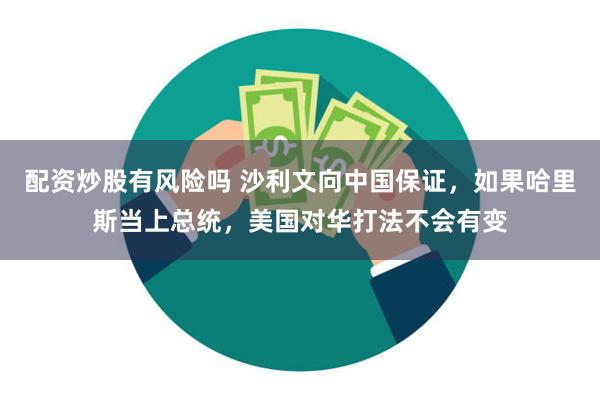 配资炒股有风险吗 沙利文向中国保证，如果哈里斯当上总统，美国对华打法不会有变